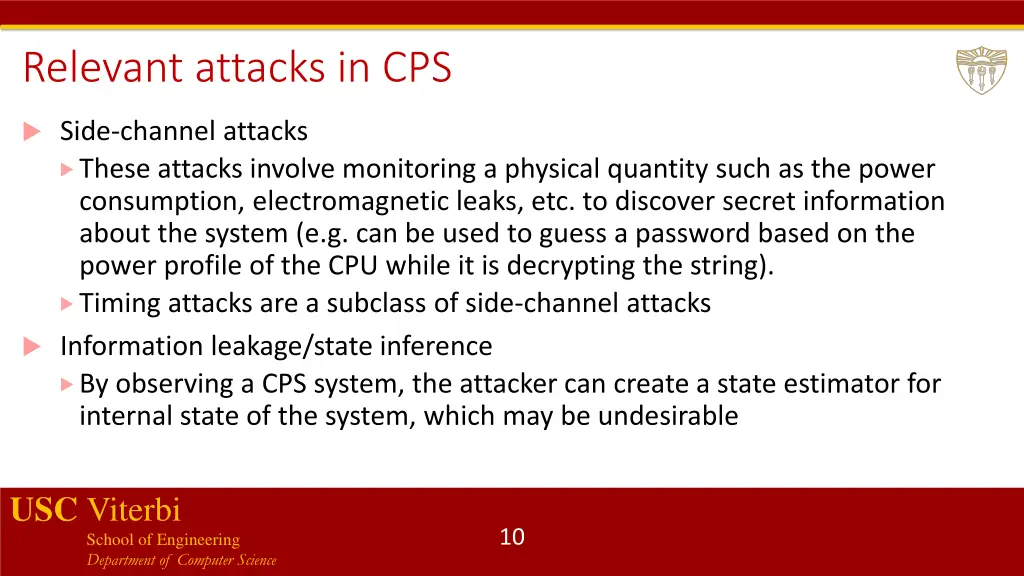 Relevant attacks in CPS

Side-channel attacks

These attacks involve monitoring a physical quantity such as the power consumption, electromagnetic leaks, etc. to discover secret information about the system (e.g. can be used to guess a password based on the power profile of the CPU while it is decrypting the string).

Timing attacks are a subclass of side-channel attacks

Information leakage/state inference

By observing a CPS system, the attacker can create a state estimator for internal state of the system, which may be undesirable

USC Viterbi
School of Engineering
Department of Computer Science

10